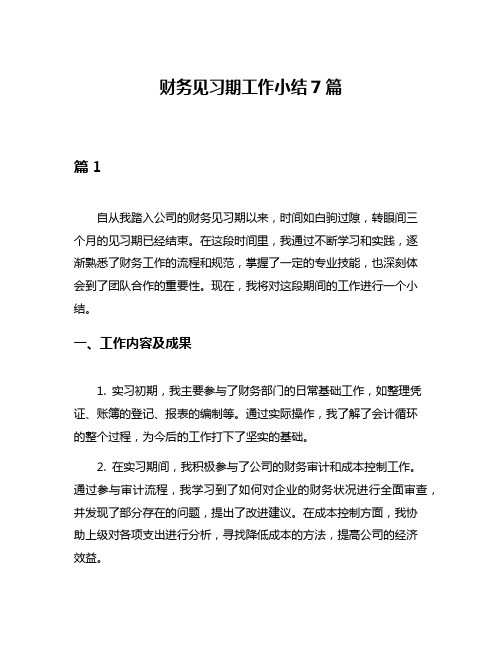 财务见习期工作小结7篇

篇1

自从我踏入公司的财务见习期以来，时间如白驹过隙，转眼间三个月的见习期已经结束。在这段时间里，我通过不断学习和实践，逐渐熟悉了财务工作的流程和规范，掌握了一定的专业技能，也深刻体会到了团队合作的重要性。现在，我将对这段期间的工作进行一个小结。

一、工作内容及成果

1. 实习初期，我主要参与了财务部门的日常基础工作，如整理凭证、账簿的登记、报表的编制等。通过实际操作，我了解了会计循环的整个过程，为今后的工作打下了坚实的基础。

2. 在实习期间，我积极参与了公司的财务审计和成本控制工作。通过参与审计流程，我学习到了如何对企业的财务状况进行全面审查，并发现了部分存在的问题，提出了改进建议。在成本控制方面，我协助上级对各项支出进行分析，寻找降低成本的方法，提高公司的经济效益。